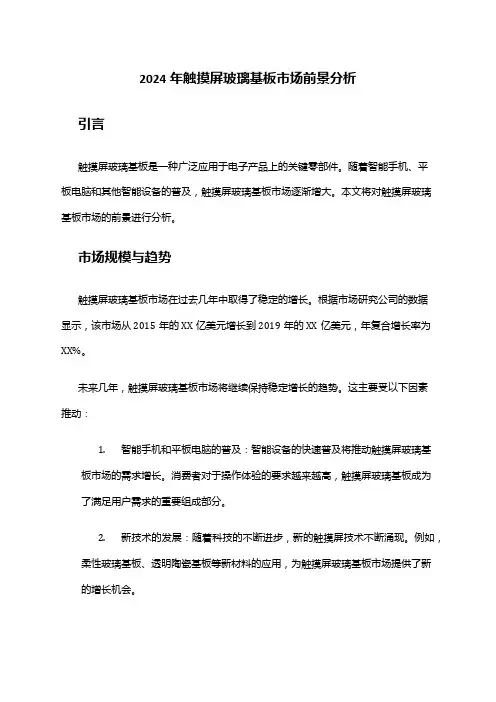 2024 年触摸屏玻璃基板市场前景分析

引言

触摸屏玻璃基板是一种广泛应用于电子产品上的关键零部件。随着智能手机、平板电脑和其他智能设备的普及，触摸屏玻璃基板市场逐渐增大。本文将对触摸屏玻璃基板市场的前景进行分析。

市场规模与趋势

触摸屏玻璃基板市场在过去几年中取得了稳定的增长。根据市场研究公司的数据显示，该市场从 2015 年的 XX 亿美元增长到 2019 年的 XX 亿美元，年复合增长率为 XX%。

未来几年，触摸屏玻璃基板市场将继续保持稳定增长的趋势。这主要受以下因素推动：

1. 智能手机和平板电脑的普及：智能设备的快速普及将推动触摸屏玻璃基板市场的需求增长。消费者对于操作体验的要求越来越高，触摸屏玻璃基板成为了满足用户需求的重要组成部分。

2. 新技术的发展：随着科技的不断进步，新的触摸屏技术不断涌现。例如，柔性玻璃基板、透明陶瓷基板等新材料的应用，为触摸屏玻璃基板市场提供了新的增长机会。